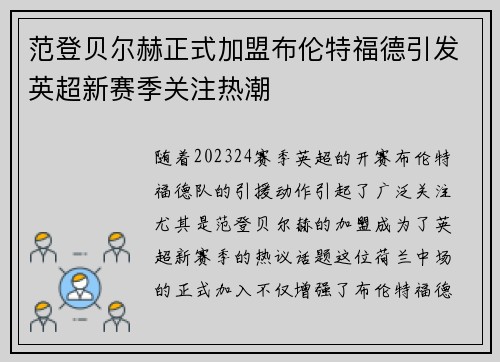 范登贝尔赫正式加盟布伦特福德引发英超新赛季关注热潮

随着202324赛季英超的开赛布伦特福德队的引援动作引起了广泛关注尤其是范登贝尔赫的加盟成为了英超新赛季的热议话题这位荷兰中场的正式加入不仅增强了布伦特福德